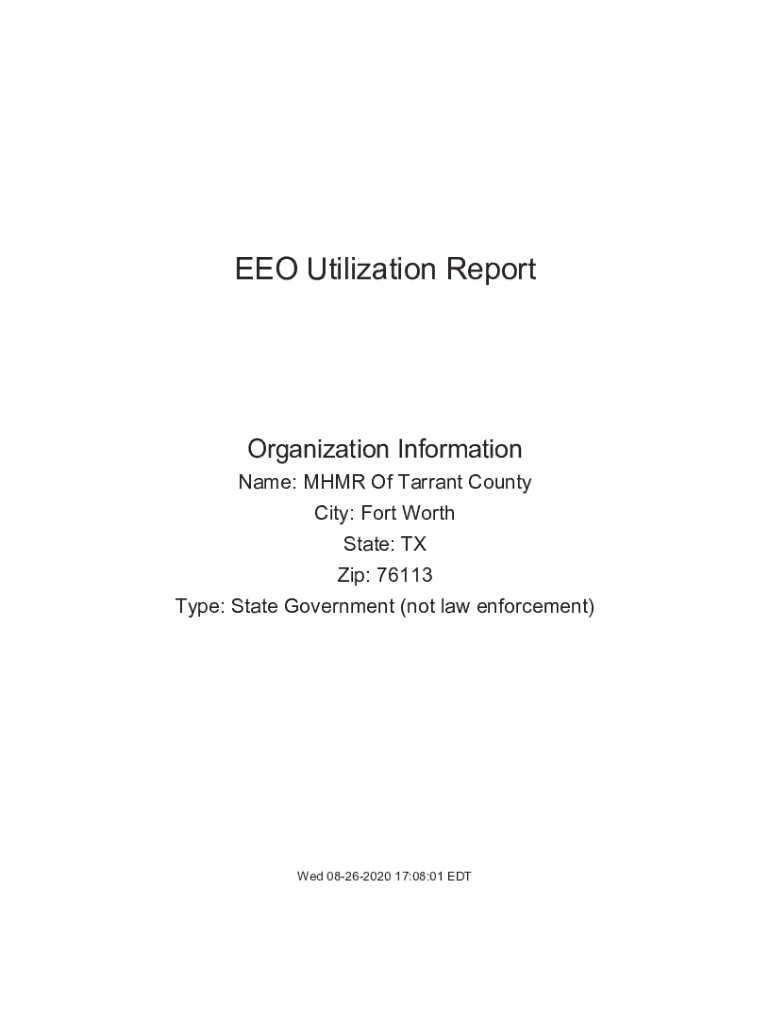 EEO Utilization Report

Organization Information
Name: MHMR Of Tarrant County
City: Fort Worth
State: TX
Zip: 76113
Type: State Government (not law enforcement)

Wed 08-26-2020 17:08:01 EDT